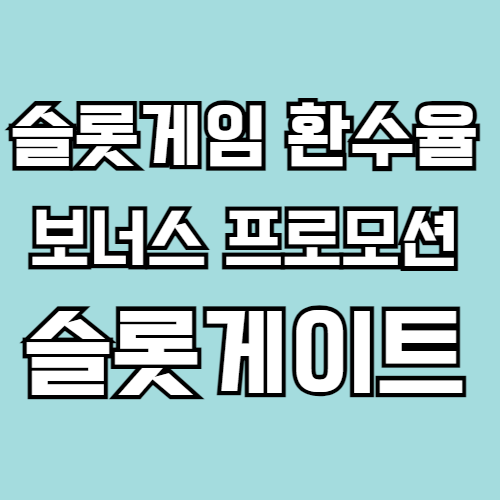 슬롯게임 환수율
보너스 프로모션
슬롯게이트